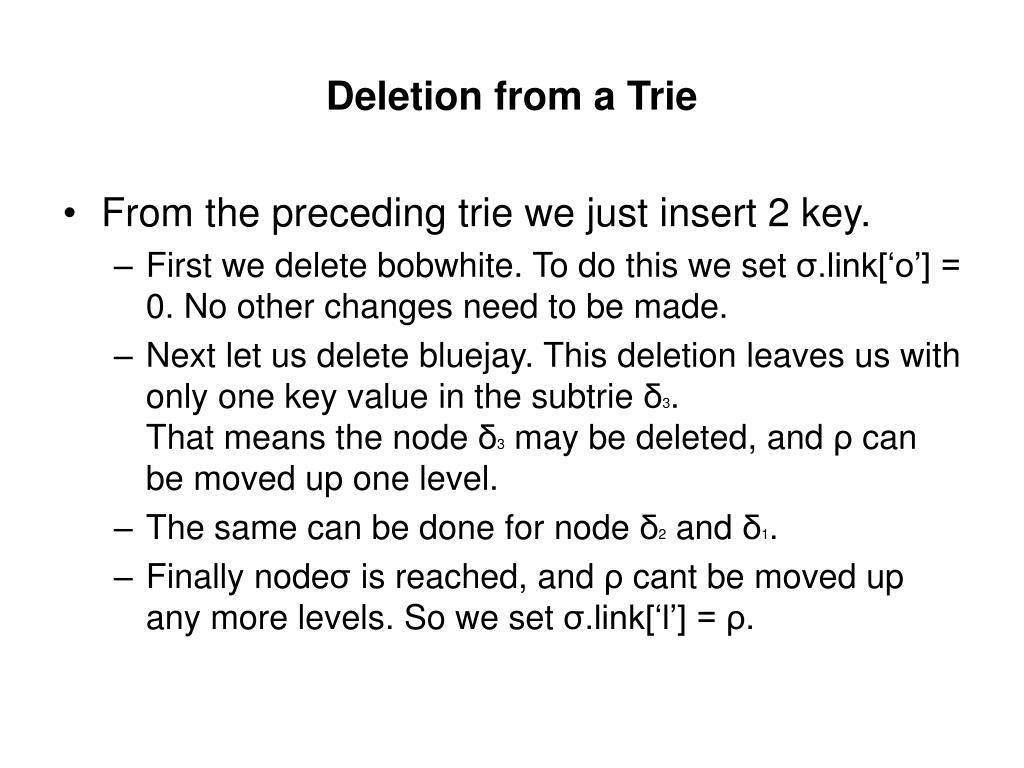 Deletion from a Trie

• From the preceding trie we just insert 2 key.

– First we delete bobwhite. To do this we set σ.link[‘o’] = 0. No other changes need to be made.

– Next let us delete bluejay. This deletion leaves us with only one key value in the subtrie $δ_3$.
That means the node $δ_3$ may be deleted, and ρ can be moved up one level.

– The same can be done for node $δ_2$ and $δ_1$.

– Finally nodeσ is reached, and ρ cant be moved up any more levels. So we set σ.link[‘l’] = ρ.